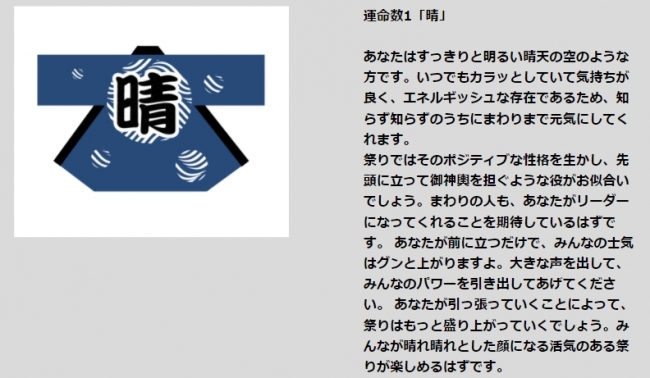 晴

運命数1「晴」

あなたはすっきりと明るい晴天の空のような方です。いつでもカラッとしていて気持ちが良く、エネルギッシュな存在であるため、知らず知らずのうちにまわりまで元気にしてくれます。
祭りではそのポジティブな性格を生かし、先頭に立って御神輿を担ぐような役がお似合いでしょう。まわりの人も、あなたがリーダーになってくれることを期待しているはずです。 あなたが前に立つだけで、みんなの士気はグンと上がりますよ。大きな声を出して、みんなのパワーを引き出してあげてください。 あなたが引っ張っていくことによって、祭りはもっと盛り上がっていくでしょう。みんなが晴れ晴れとした顔になる活気のある祭りが楽しめるはずです。